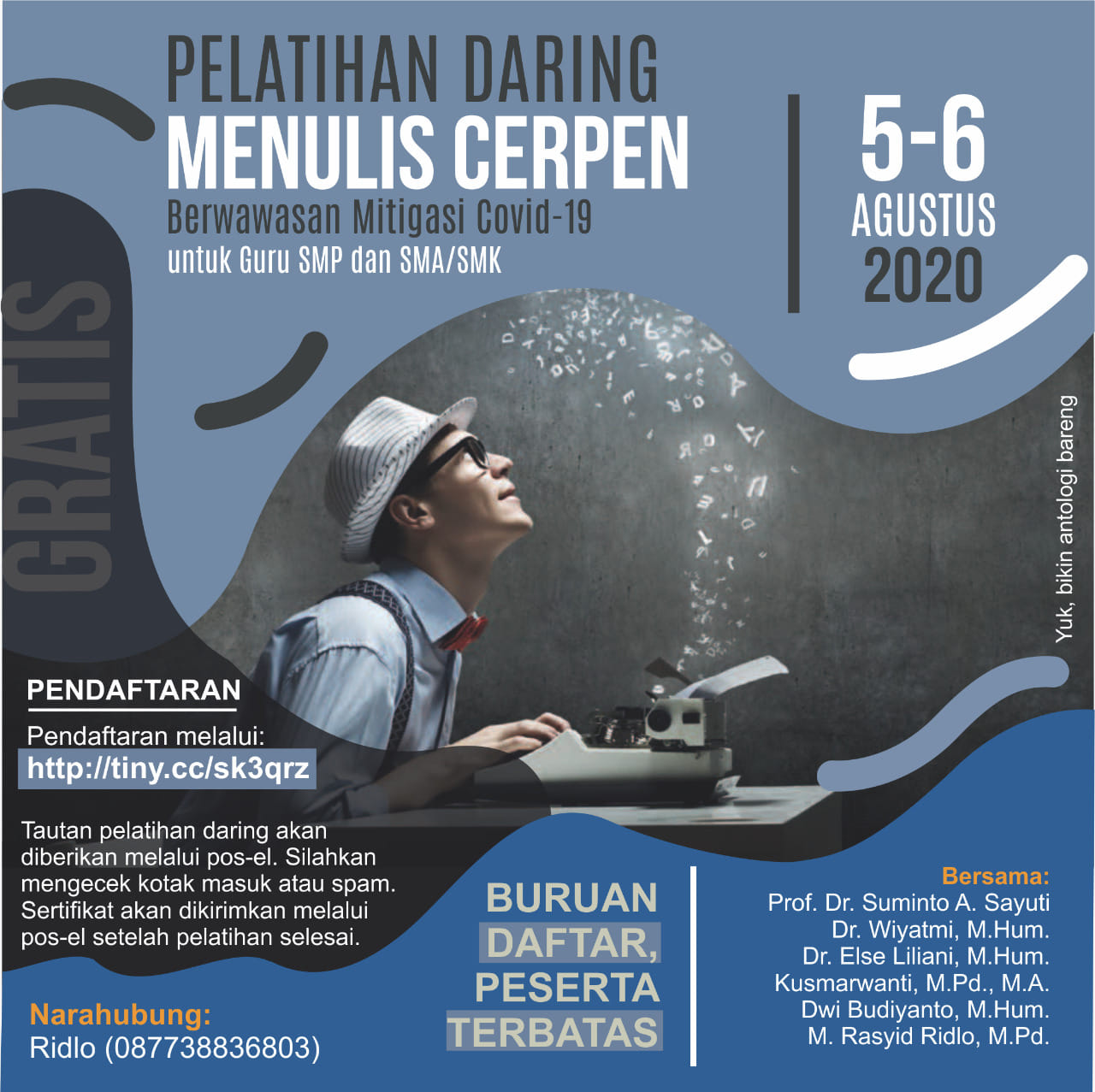 PELATIHAN DARING
MENULIS CERPEN
Berwawasan Mitigasi Covid-19
untuk Guru SMP dan SMA/SMK

5-6
AGUSTUS
2020

GRATIS

Yuk, bikin antologi bareng

PENDAFTARAN
Pendaftaran melalui:
http://tiny.cc/sk3qrz

Tautan pelatihan daring akan diberikan melalui pos-el. Silahkan mengecek kotak masuk atau spam. Sertifikat akan dikirimkan melalui pos-el setelah pelatihan selesai.

Narahubung:
Ridlo (087738836803)

BURUAN
DAFTAR,
PESERTA
TERBATAS

Bersama:
Prof. Dr. Suminto A. Sayuti
Dr. Wiyatmi, M.Hum.
Dr. Else Liliani, M.Hum.
Kusmarwanti, M.Pd., M.A.
Dwi Budiyanto, M.Hum.
M. Rasyid Ridlo, M.Pd.